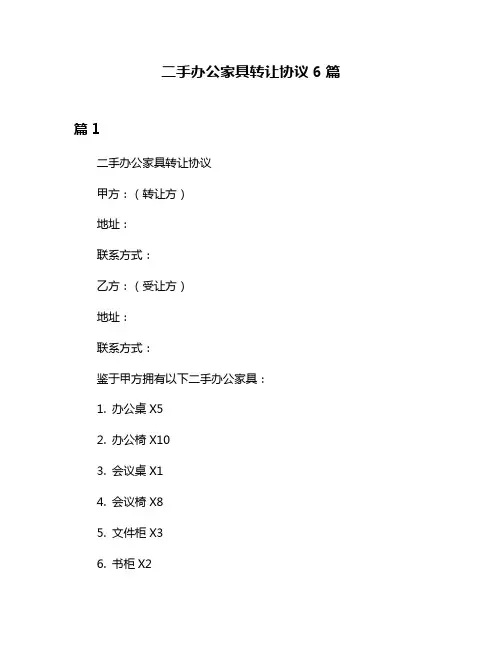 二手办公家具转让协议 6 篇

篇 1

二手办公家具转让协议

甲方：（转让方）

地址：

联系方式：

乙方：（受让方）

地址：

联系方式：

鉴于甲方拥有以下二手办公家具：

1. 办公桌 X5

2. 办公椅 X10

3. 会议桌 X1

4. 会议椅 X8

5. 文件柜 X3

6. 书柜 X2